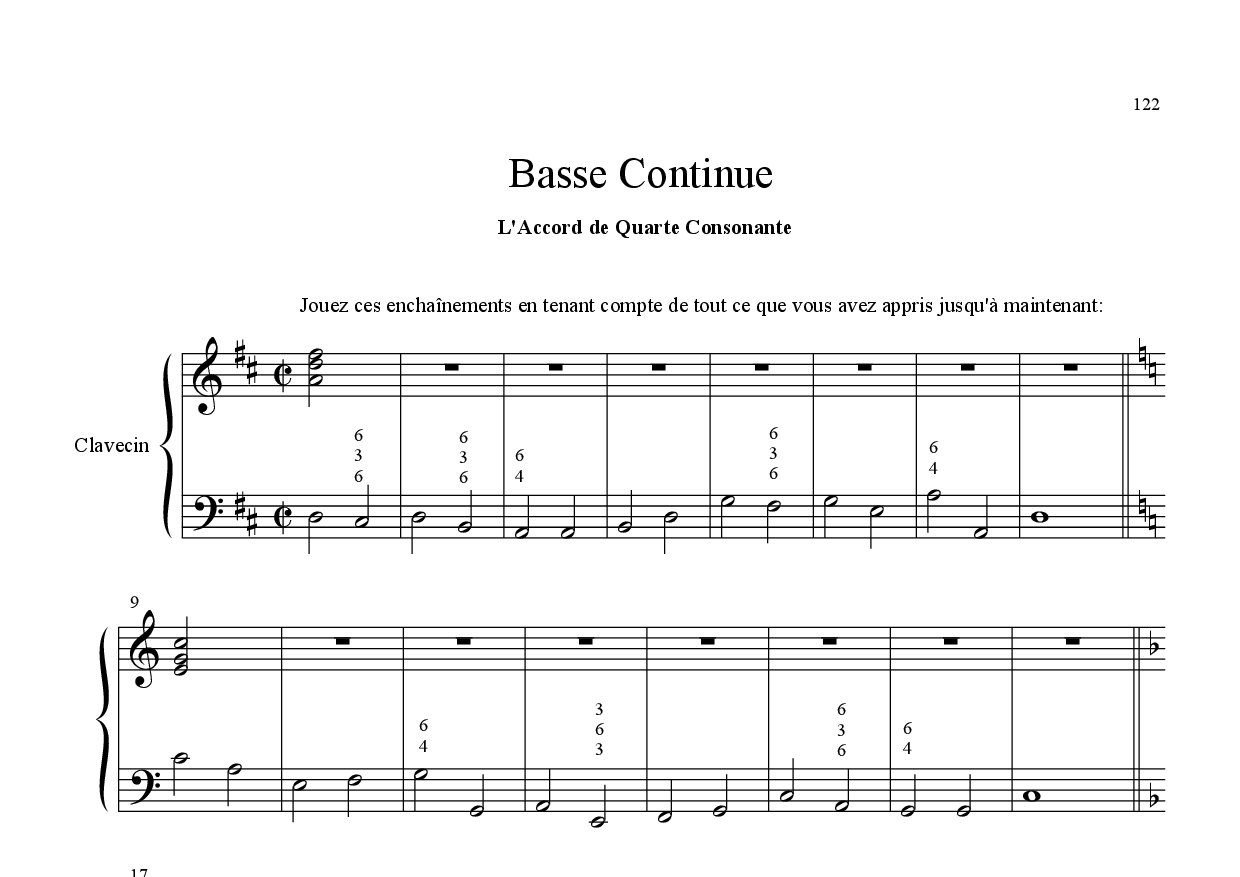 122

Basse Continue

L'Accord de Quarte Consonante

Jouez ces enchaînements en tenant compte de tout ce que vous avez appris jusqu'à maintenant:

Clavecin

6
3
6

6
3
6

6
4

6
3
6

6
4

9

6
4

3
6
3

6
3
6

6
4

17